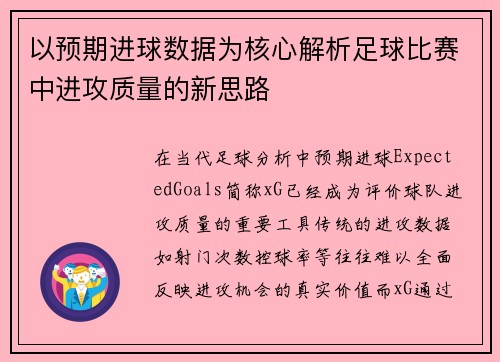 以预期进球数据为核心解析足球比赛中进攻质量的新思路

在当代足球分析中预期进球ExpectedGoals简称xG已经成为评价球队进攻质量的重要工具传统的进攻数据如射门次数控球率等往往难以全面反映进攻机会的真实价值而xG通过